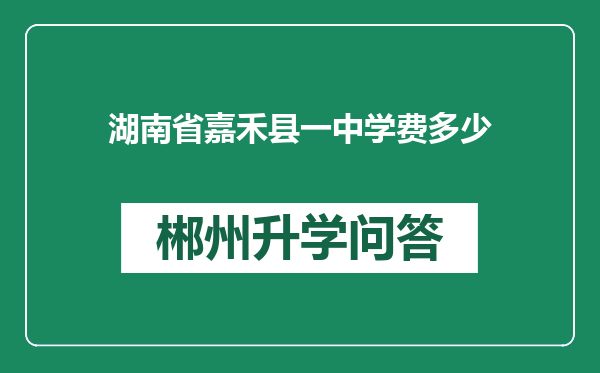 湖南省嘉禾县一中学费多少

郴州升学问答